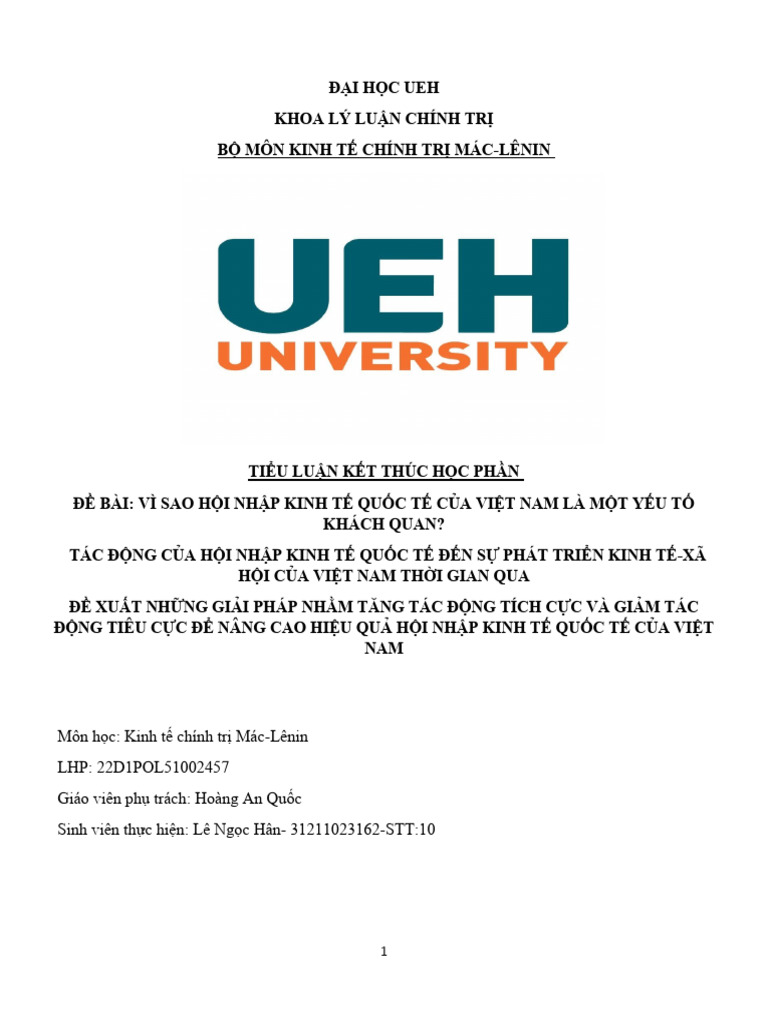 ĐẠI HỌC UEH

KHOA LÝ LUẬN CHÍNH TRỊ

BỘ MÔN KINH TẾ CHÍNH TRỊ MÁC-LÊNIN

UEH
UNIVERSITY

TIỂU LUẬN KẾT THÚC HỌC PHẦN

ĐỀ BÀI: VÌ SAO HỘI NHẬP KINH TẾ QUỐC TẾ CỦA VIỆT NAM LÀ MỘT YẾU TỐ KHÁCH QUAN?

TÁC ĐỘNG CỦA HỘI NHẬP KINH TẾ QUỐC TẾ ĐẾN SỰ PHÁT TRIỂN KINH TẾ-XÃ HỘI CỦA VIỆT NAM THỜI GIAN QUA

ĐỀ XUẤT NHỮNG GIẢI PHÁP NHẰM TĂNG TÁC ĐỘNG TÍCH CỰC VÀ GIẢM TÁC ĐỘNG TIÊU CỰC ĐỂ NÂNG CAO HIỆU QUẢ HỘI NHẬP KINH TẾ QUỐC TẾ CỦA VIỆT NAM

Môn học: Kinh tế chính trị Mác-Lênin

LHP: 22D1POL51002457

Giáo viên phụ trách: Hoàng An Quốc

Sinh viên thực hiện: Lê Ngọc Hân- 31211023162-STT:10

1